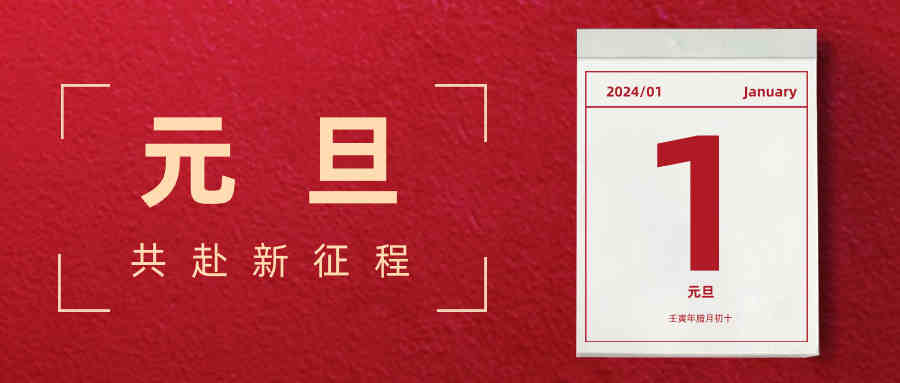 元旦

共赴新征程

2024/01 January

1

元旦

壬寅年腊月初十